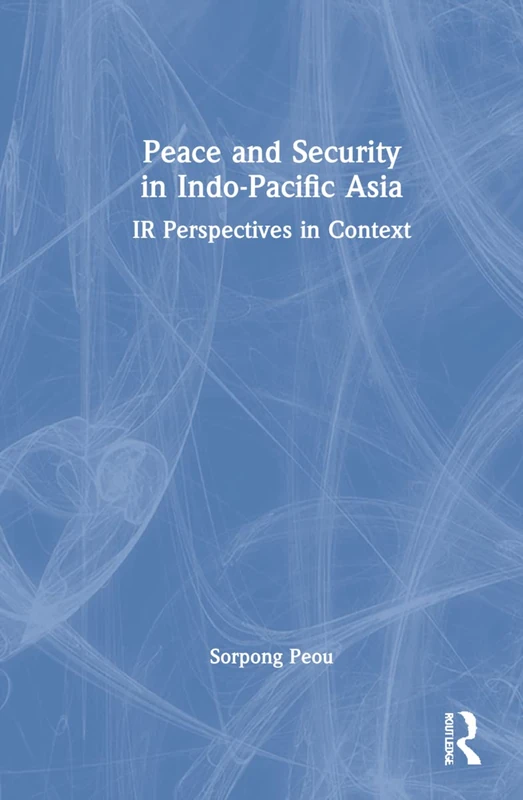 Peace and Security in Indo-Pacific Asia

IR Perspectives in Context

Sorpong Peou

ROUTLEDGE